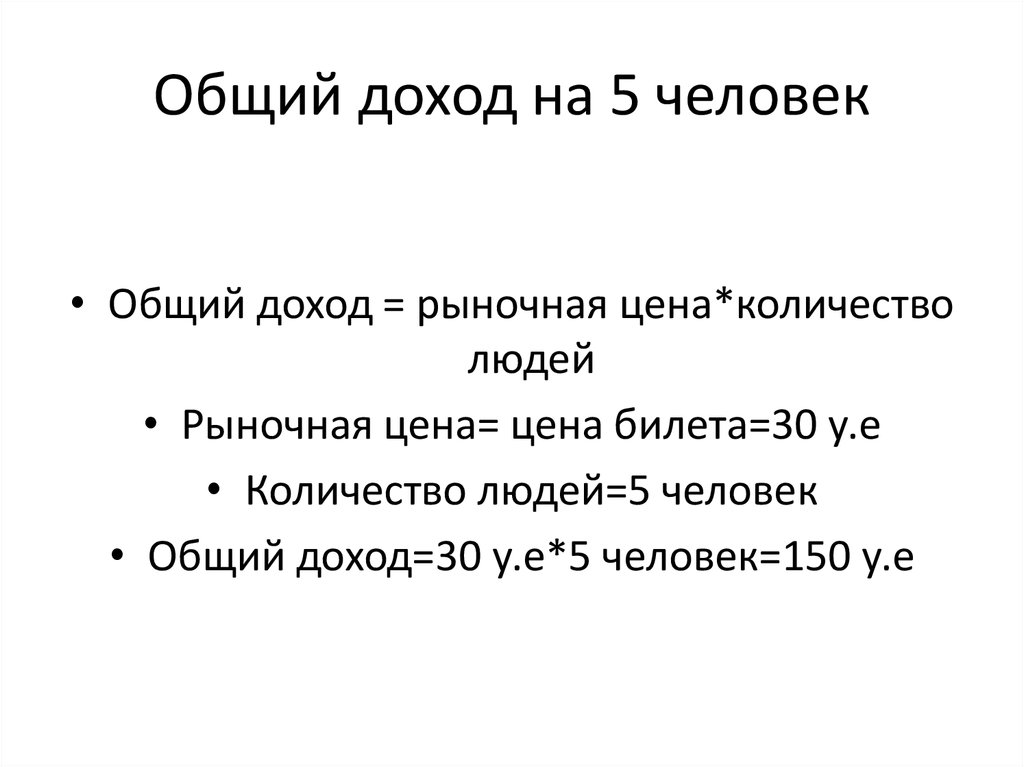 Общий доход на 5 человек

• Общий доход = рыночная цена*количество людей

• Рыночная цена= цена билета=30 у.е

• Количество людей=5 человек

• Общий доход=30 у.е*5 человек=150 у.е